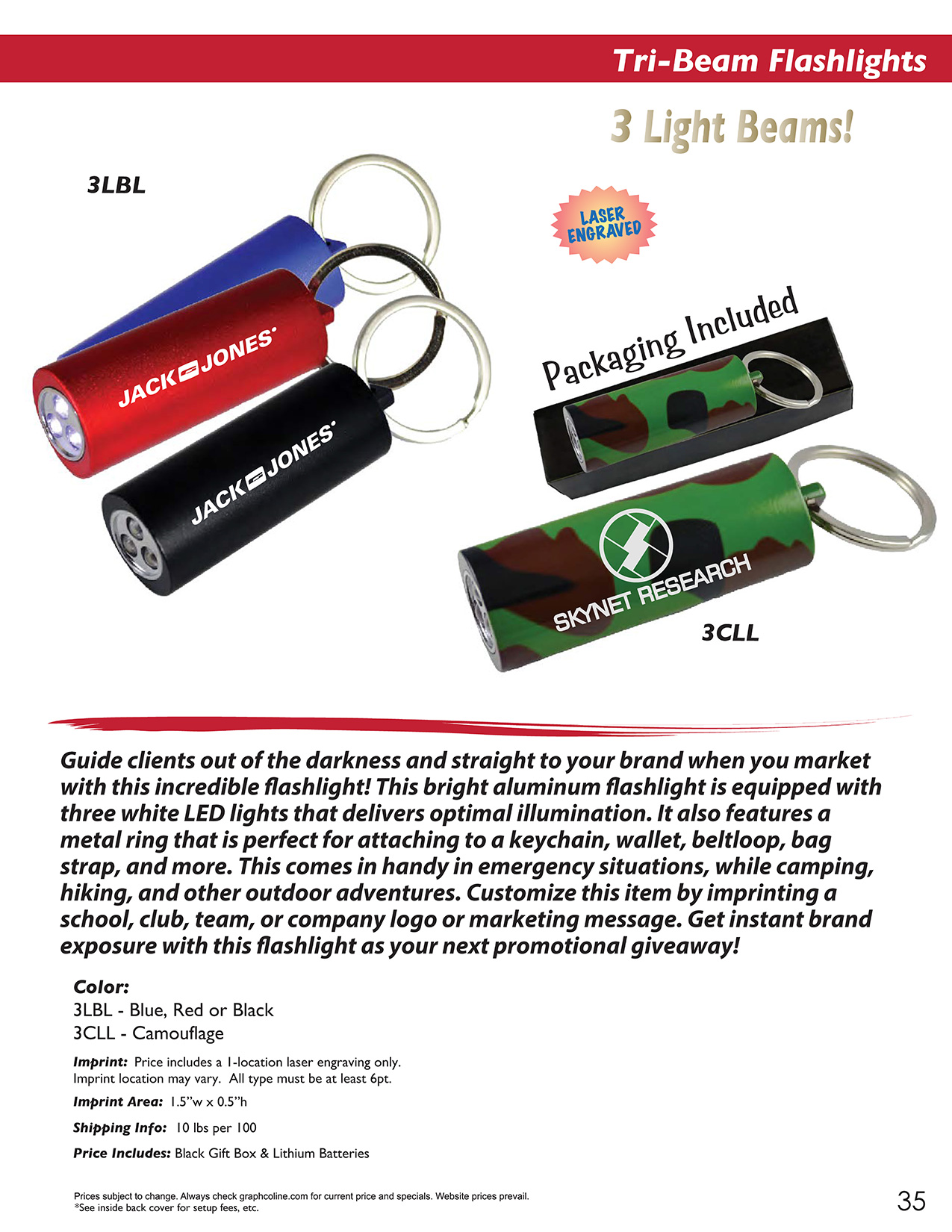 Tri-Beam Flashlights

3 Light Beams!

3LBL

LASER ENGRAVED

Packaging Included

JACK JONES

JACK JONES

SKYNET RESEARCH

3CLL

Guide clients out of the darkness and straight to your brand when you market with this incredible flashlight! This bright aluminum flashlight is equipped with three white LED lights that delivers optimal illumination. It also features a metal ring that is perfect for attaching to a keychain, wallet, beltloop, bag strap, and more. This comes in handy in emergency situations, while camping, hiking, and other outdoor adventures. Customize this item by imprinting a school, club, team, or company logo or marketing message. Get instant brand exposure with this flashlight as your next promotional giveaway!

Color:
3LBL - Blue, Red or Black
3CLL - Camouflage

Imprint: Price includes a 1-location laser engraving only. Imprint location may vary. All type must be at least 6pt.

Imprint Area: 1.5"w x 0.5"h

Shipping Info: 10 lbs per 100

Price Includes: Black Gift Box & Lithium Batteries

Prices subject to change. Always check graphcoline.com for current price and specials. Website prices prevail.
*See inside back cover for setup fees, etc.

35